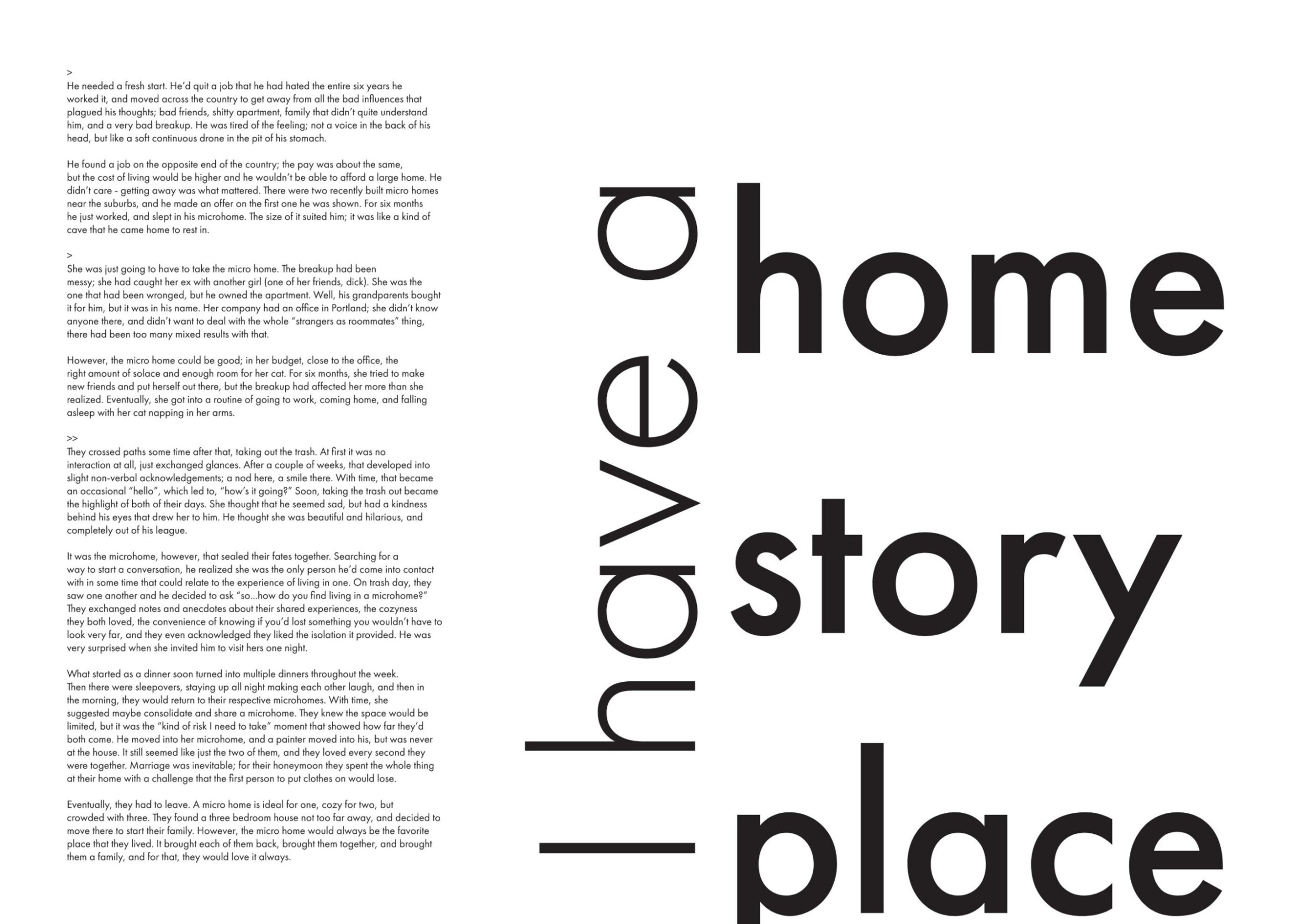 >
He needed a fresh start. He'd quit a job that he had hated the entire six years he worked it, and moved across the country to get away from all the bad influences that plagued his thoughts; bad friends, shitty apartment, family that didn't quite understand him, and a very bad breakup. He was tired of the feeling; not a voice in the back of his head, but like a soft continuous drone in the pit of his stomach.

He found a job on the opposite end of the country; the pay was about the same, but the cost of living would be higher and he wouldn't be able to afford a large home. He didn't care - getting away was what mattered. There were two recently built micro homes near the suburbs, and he made an offer on the first one he was shown. For six months he just worked, and slept in his microhome. The size of it suited him; it was like a kind of cave that he came home to rest in.

>
She was just going to have to take the micro home. The breakup had been messy; she had caught her ex with another girl (one of her friends, dick). She was the one that had been wronged, but he owned the apartment. Well, his grandparents bought it for him, but it was in his name. Her company had an office in Portland; she didn't know anyone there, and didn't want to deal with the whole "strangers as roommates" thing, there had been too many mixed results with that.

However, the micro home could be good; in her budget, close to the office, the right amount of solace and enough room for her cat. For six months, she tried to make new friends and put herself out there, but the breakup had affected her more than she realized. Eventually, she got into a routine of going to work, coming home, and falling asleep with her cat napping in her arms.

>>
They crossed paths some time after that, taking out the trash. At first it was no interaction at all, just exchanged glances. After a couple of weeks, that developed into slight non-verbal acknowledgements; a nod here, a smile there. With time, that became an occasional "hello", which led to, "how's it going?" Soon, taking the trash out became the highlight of both of their days. She thought that he seemed sad, but had a kindness behind his eyes that drew her to him. He thought she was beautiful and hilarious, and completely out of his league.

It was the microhome, however, that sealed their fates together. Searching for a way to start a conversation, he realized she was the only person he'd come into contact with in some time that could relate to the experience of living in one. On trash day, they saw one another and he decided to ask "so...how do you find living in a microhome?" They exchanged notes and anecdotes about their shared experiences, the cozyness they both loved, the convenience of knowing if you'd lost something you wouldn't have to look very far, and they even acknowledged they liked the isolation it provided. He was very surprised when she invited him to visit hers one night.

What started as a dinner soon turned into multiple dinners throughout the week. Then there were sleepovers, staying up all night making each other laugh, and then in the morning, they would return to their respective microhomes. With time, she suggested maybe consolidate and share a microhome. They knew the space would be limited, but it was the "kind of risk I need to take" moment that showed how far they'd both come. He moved into her microhome, and a painter moved into his, but was never at the house. It still seemed like just the two of them, and they loved every second they were together. Marriage was inevitable; for their honeymoon they spent the whole thing at their home with a challenge that the first person to put clothes on would lose.

Eventually, they had to leave. A micro home is ideal for one, cozy for two, but crowded with three. They found a three bedroom house not too far away, and decided to move there to start their family. However, the micro home would always be the favorite place that they lived. It brought each of them back, brought them together, and brought them a family, and for that, they would love it always.

I have a

home

story

place